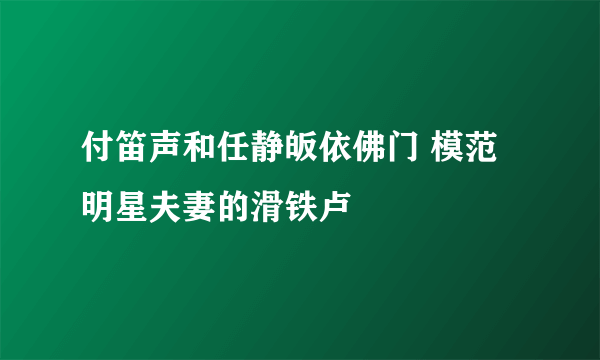 付笛声和任静皈依佛门 模范明星夫妻的滑铁卢